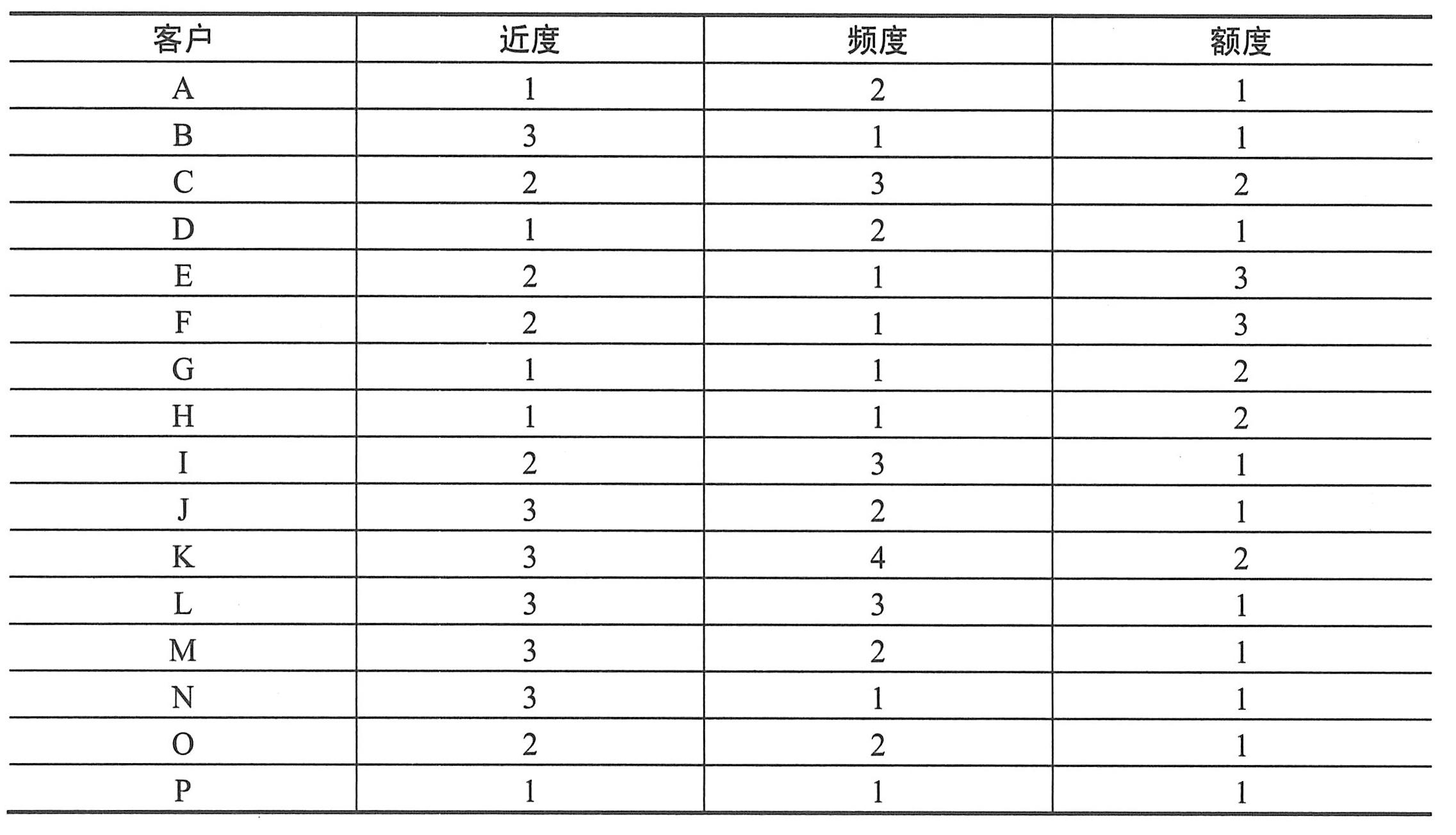 | 客户 | 近度 | 频度 | 额度 |
|---|---|---|---|
| A | 1 | 2 | 1 |
| B | 3 | 1 | 1 |
| C | 2 | 3 | 2 |
| D | 1 | 2 | 1 |
| E | 2 | 1 | 3 |
| F | 2 | 1 | 3 |
| G | 1 | 1 | 2 |
| H | 1 | 1 | 2 |
| I | 2 | 3 | 1 |
| J | 3 | 2 | 1 |
| K | 3 | 4 | 2 |
| L | 3 | 3 | 1 |
| M | 3 | 2 | 1 |
| N | 3 | 1 | 1 |
| O | 2 | 2 | 1 |
| P | 1 | 1 | 1 |